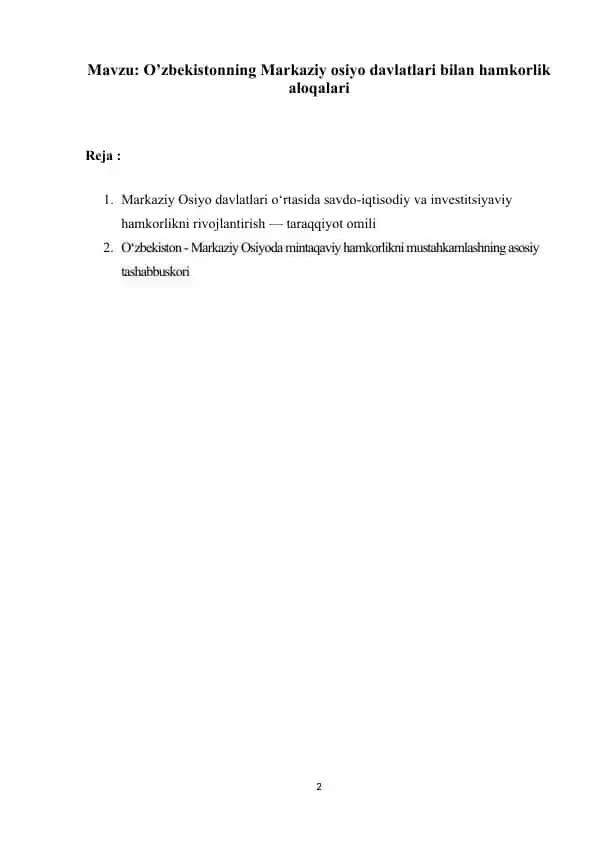 Mavzu: O’zbekistonning Markaziy osiyo davlatlari bilan hamkorlik aloqalari

Reja :

1. Markaziy Osiyo davlatlari o‘rtasida savdo-iqtisodiy va investitsiyaviy hamkorlikni rivojlantirish — taraqqiyot omili
2. O‘zbekiston - Markaziy Osiyoda mintaqaviy hamkorlikni mustahkamlashning asosiy tashabbuskori

2